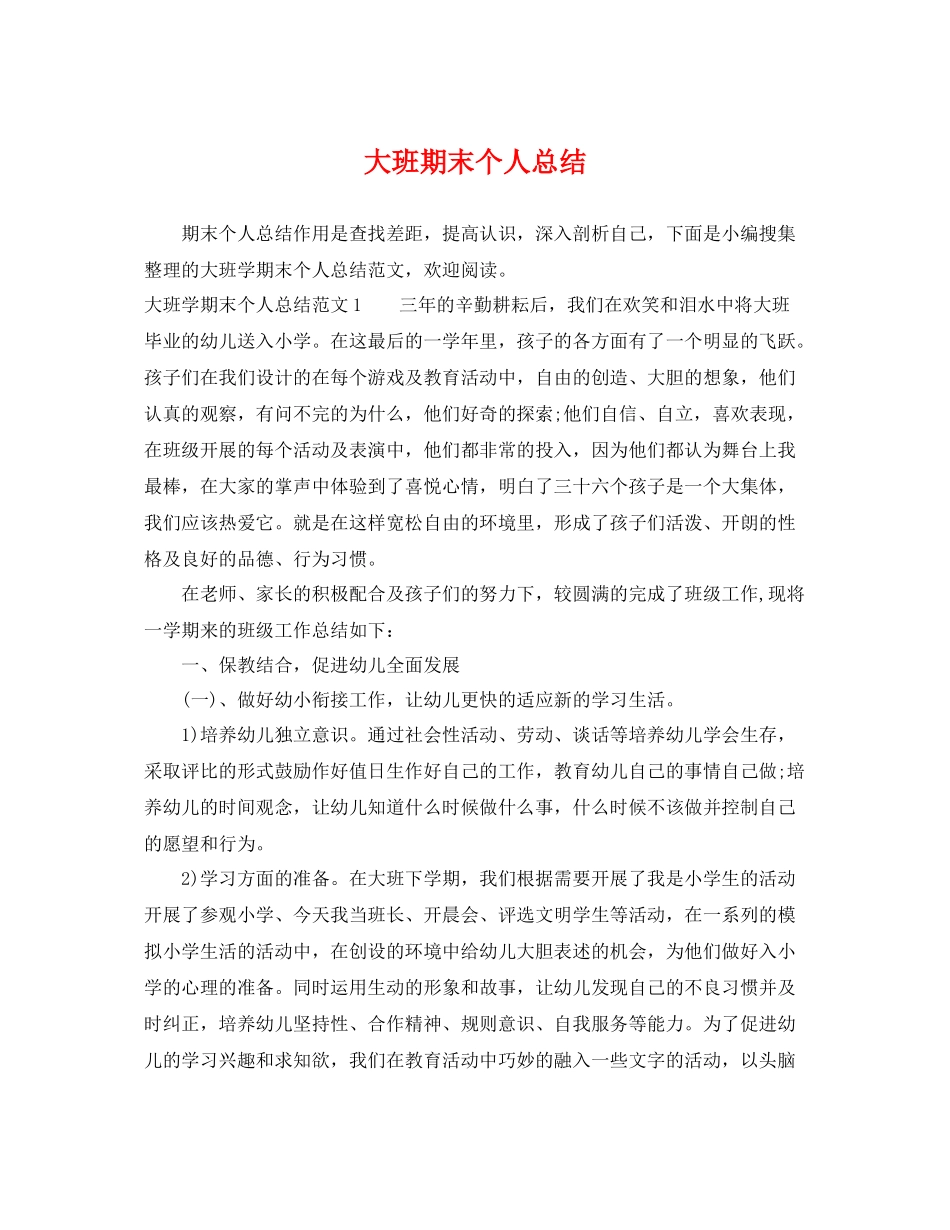 大班期末个人总结

期末个人总结作用是查找差距，提高认识，深入剖析自己，下面是小编搜集整理的大班学期末个人总结范文，欢迎阅读。

大班学期末个人总结范文1　　三年的辛勤耕耘后，我们在欢笑和泪水中将大班毕业的幼儿送入小学。在这最后的一学年里，孩子的各方面有了一个明显的飞跃。孩子们在我们设计的在每个游戏及教育活动中，自由的创造、大胆的想象，他们认真的观察，有问不完的为什么，他们好奇的探索;他们自信、自立，喜欢表现，在班级开展的每个活动及表演中，他们都非常的投入，因为他们都认为舞台上我最棒，在大家的掌声中体验到了喜悦心情，明白了三十六个孩子是一个大集体，我们应该热爱它。就是在这样宽松自由的环境里，形成了孩子们活泼、开朗的性格及良好的品德、行为习惯。

在老师、家长的积极配合及孩子们的努力下，较圆满的完成了班级工作,现将一学期来的班级工作总结如下：

一、保教结合，促进幼儿全面发展

(一)、做好幼小衔接工作，让幼儿更快的适应新的学习生活。

1)培养幼儿独立意识。通过社会性活动、劳动、谈话等培养幼儿学会生存，采取评比的形式鼓励作好值日生作好自己的工作，教育幼儿自己的事情自己做;培养幼儿的时间观念，让幼儿知道什么时候做什么事，什么时候不该做并控制自己的愿望和行为。

2)学习方面的准备。在大班下学期，我们根据需要开展了我是小学生的活动开展了参观小学、今天我当班长、开晨会、评选文明学生等活动，在一系列的模拟小学生活的活动中，在创设的环境中给幼儿大胆表述的机会，为他们做好入小学的心理的准备。同时运用生动的形象和故事，让幼儿发现自己的不良习惯并及时纠正，培养幼儿坚持性、合作精神、规则意识、自我服务等能力。为了促进幼儿的学习兴趣和求知欲，我们在教育活动中巧妙的融入一些文字的活动，以头脑